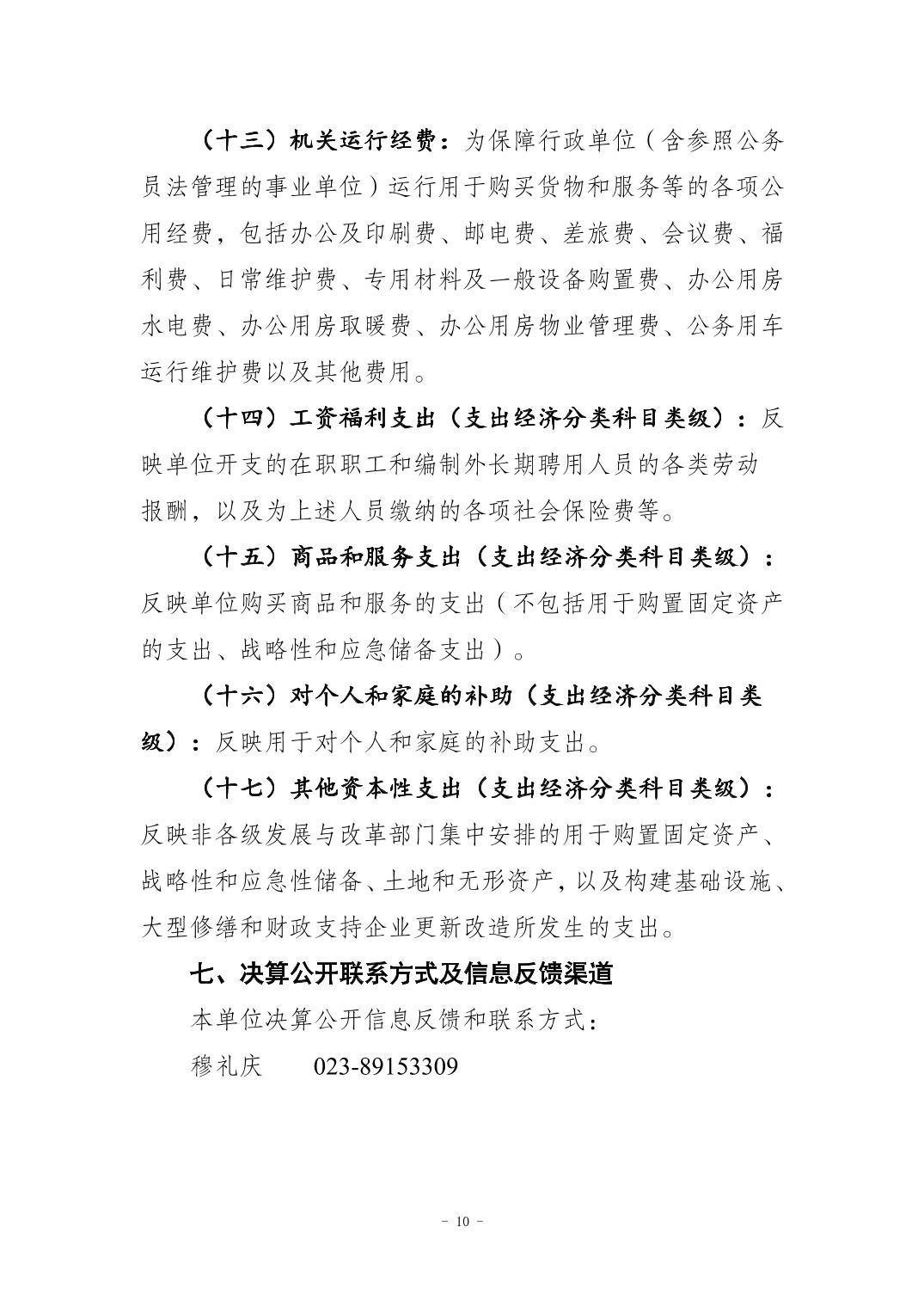 （十三）机关运行经费：为保障行政单位（含参照公务员法管理的事业单位）运行用于购买货物和服务等的各项公用经费，包括办公及印刷费、邮电费、差旅费、会议费、福利费、日常维护费、专用材料及一般设备购置费、办公用房水电费、办公用房取暖费、办公用房物业管理费、公务用车运行维护费以及其他费用。

（十四）工资福利支出（支出经济分类科目类级）：反映单位开支的在职职工和编制外长期聘用人员的各类劳动报酬，以及为上述人员缴纳的各项社会保险费等。

（十五）商品和服务支出（支出经济分类科目类级）：反映单位购买商品和服务的支出（不包括用于购置固定资产的支出、战略性和应急储备支出）。

（十六）对个人和家庭的补助（支出经济分类科目类级）：反映用于对个人和家庭的补助支出。

（十七）其他资本性支出（支出经济分类科目类级）：反映非各级发展与改革部门集中安排的用于购置固定资产、战略性和应急性储备、土地和无形资产，以及构建基础设施、大型修缮和财政支持企业更新改造所发生的支出。

七、决算公开联系方式及信息反馈渠道

本单位决算公开信息反馈和联系方式：

穆礼庆 023-89153309

- 10 -